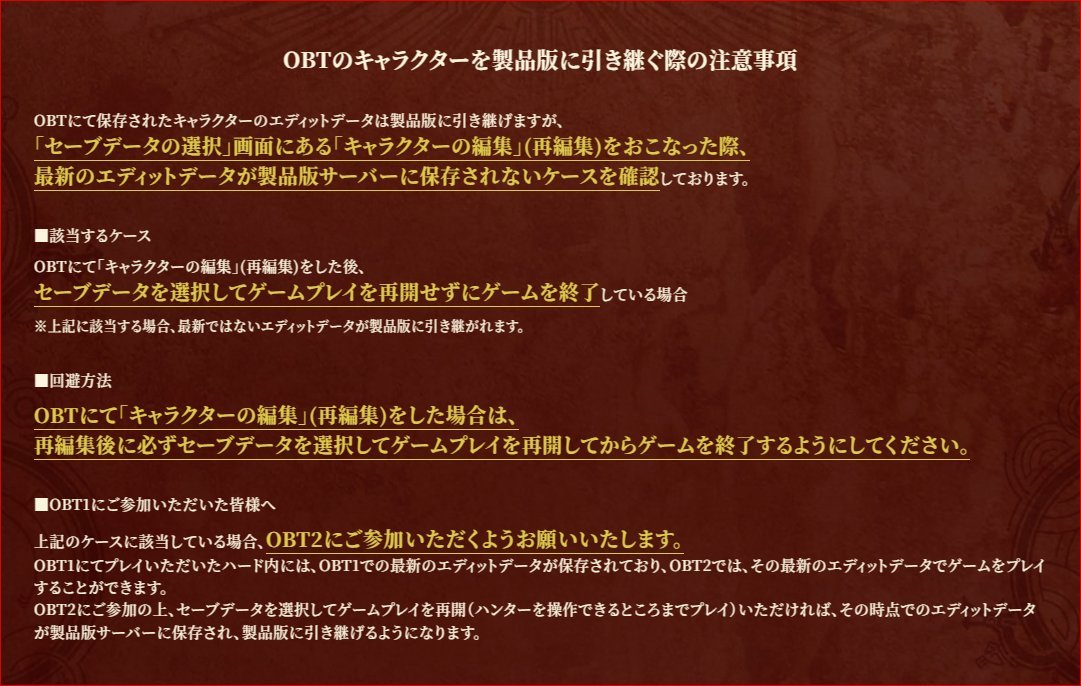 OBTのキャラクターを製品版に引き継ぐ際の注意事項

OBTにて保存されたキャラクターのエディットデータは製品版に引き継げますが、「セーブデータの選択」画面にある「キャラクターの編集」(再編集)をおこなった際、最新のエディットデータが製品版サーバーに保存されないケースを確認しております。

■該当するケース

OBTにて「キャラクターの編集」(再編集)をした後、セーブデータを選択してゲームプレイを再開せずにゲームを終了している場合

※上記に該当する場合、最新ではないエディットデータが製品版に引き継がれます。

■回避方法

OBTにて「キャラクターの編集」(再編集)をした場合は、再編集後に必ずセーブデータを選択してゲームプレイを再開してからゲームを終了するようにしてください。

■OBT1にご参加いただいた皆様へ

上記のケースに該当している場合、OBT2にご参加いただくようお願いいたします。
OBT1にてプレイいただいたハード内には、OBT1での最新のエディットデータが保存されており、OBT2では、その最新のエディットデータでゲームをプレイすることができます。
OBT2にご参加の上、セーブデータを選択してゲームプレイを再開(ハンターを操作できるところまでプレイ)いただければ、その時点でのエディットデータが製品版サーバーに保存され、製品版に引き継げるようになります。